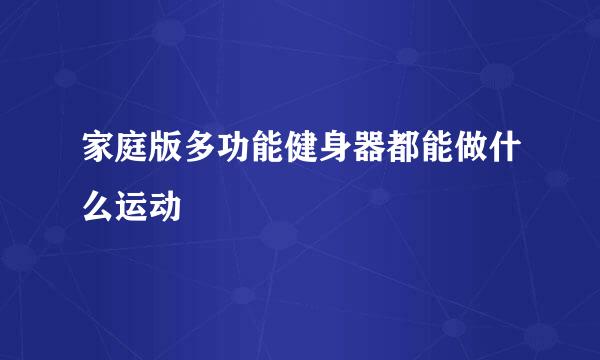 家庭版多功能健身器都能做什么运动